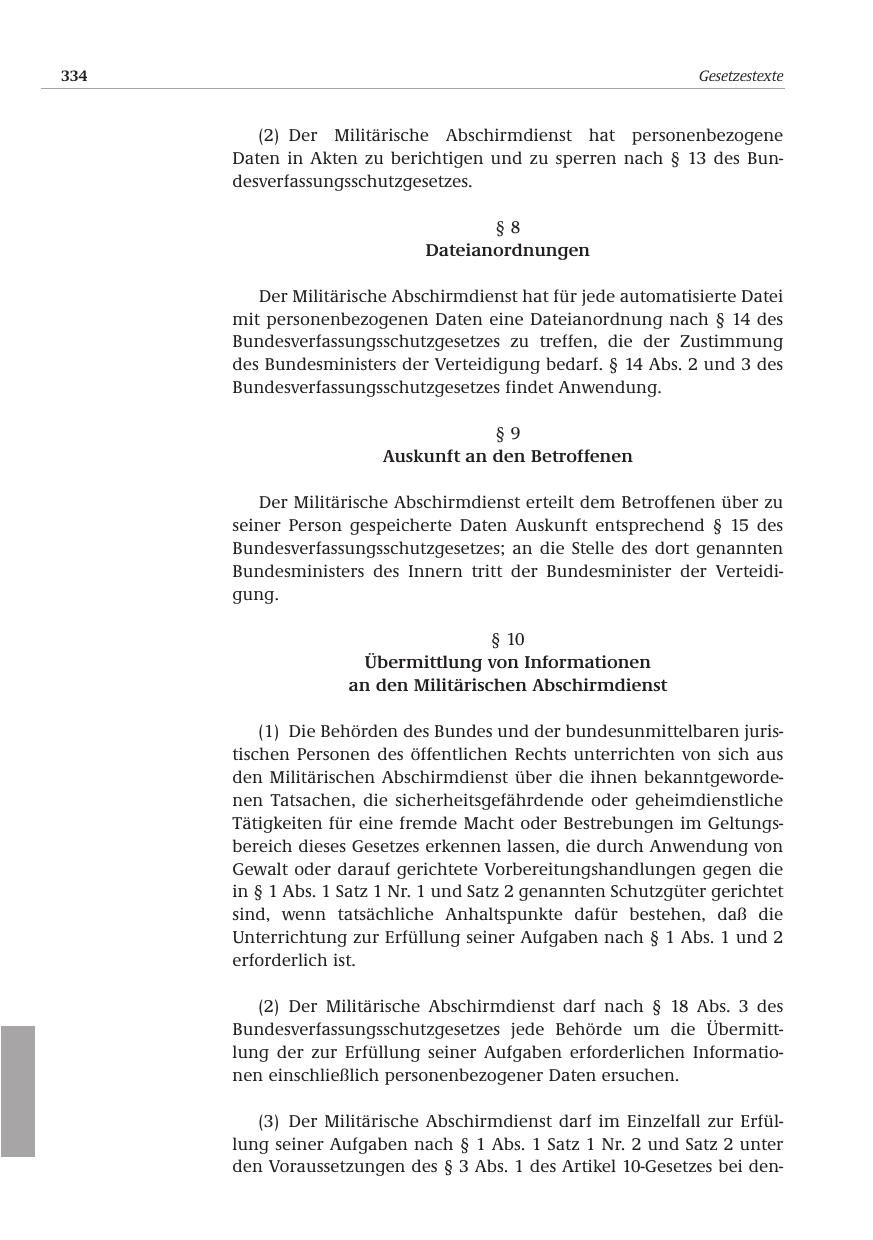 334 Gesetzestexte

(2) Der Militärische Abschirmdienst hat personenbezogene Daten in Akten zu berichtigen und zu sperren nach § 13 des Bundesverfassungsschutzgesetzes.

§ 8
Dateianordnungen

Der Militärische Abschirmdienst hat für jede automatisierte Datei mit personenbezogenen Daten eine Dateianordnung nach § 14 des Bundesverfassungsschutzgesetzes zu treffen, die der Zustimmung des Bundesministers der Verteidigung bedarf. § 14 Abs. 2 und 3 des Bundesverfassungsschutzgesetzes findet Anwendung.

§ 9
Auskunft an den Betroffenen

Der Militärische Abschirmdienst erteilt dem Betroffenen über zu seiner Person gespeicherte Daten Auskunft entsprechend § 15 des Bundesverfassungsschutzgesetzes; an die Stelle des dort genannten Bundesministers des Innern tritt der Bundesminister der Verteidigung.

§ 10
Übermittlung von Informationen an den Militärischen Abschirmdienst

(1) Die Behörden des Bundes und der bundesunmittelbaren juristischen Personen des öffentlichen Rechts unterrichten von sich aus den Militärischen Abschirmdienst über die ihnen bekanntgewordenen Tatsachen, die sicherheitsgefährdende oder geheimdienstliche Tätigkeiten für eine fremde Macht oder Bestrebungen im Geltungsbereich dieses Gesetzes erkennen lassen, die durch Anwendung von Gewalt oder darauf gerichtete Vorbereitungshandlungen gegen die in § 1 Abs. 1 Satz 1 Nr. 1 und Satz 2 genannten Schutzgüter gerichtet sind, wenn tatsächliche Anhaltspunkte dafür bestehen, daß die Unterrichtung zur Erfüllung seiner Aufgaben nach § 1 Abs. 1 und 2 erforderlich ist.

(2) Der Militärische Abschirmdienst darf nach § 18 Abs. 3 des Bundesverfassungsschutzgesetzes jede Behörde um die Übermittlung der zur Erfüllung seiner Aufgaben erforderlichen Informationen einschließlich personenbezogener Daten ersuchen.

(3) Der Militärische Abschirmdienst darf im Einzelfall zur Erfüllung seiner Aufgaben nach § 1 Abs. 1 Satz 1 Nr. 2 und Satz 2 unter den Voraussetzungen des § 3 Abs. 1 des Artikel 10-Gesetzes bei den-